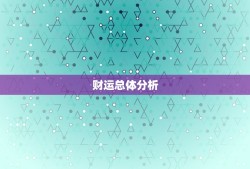 财运总体分析